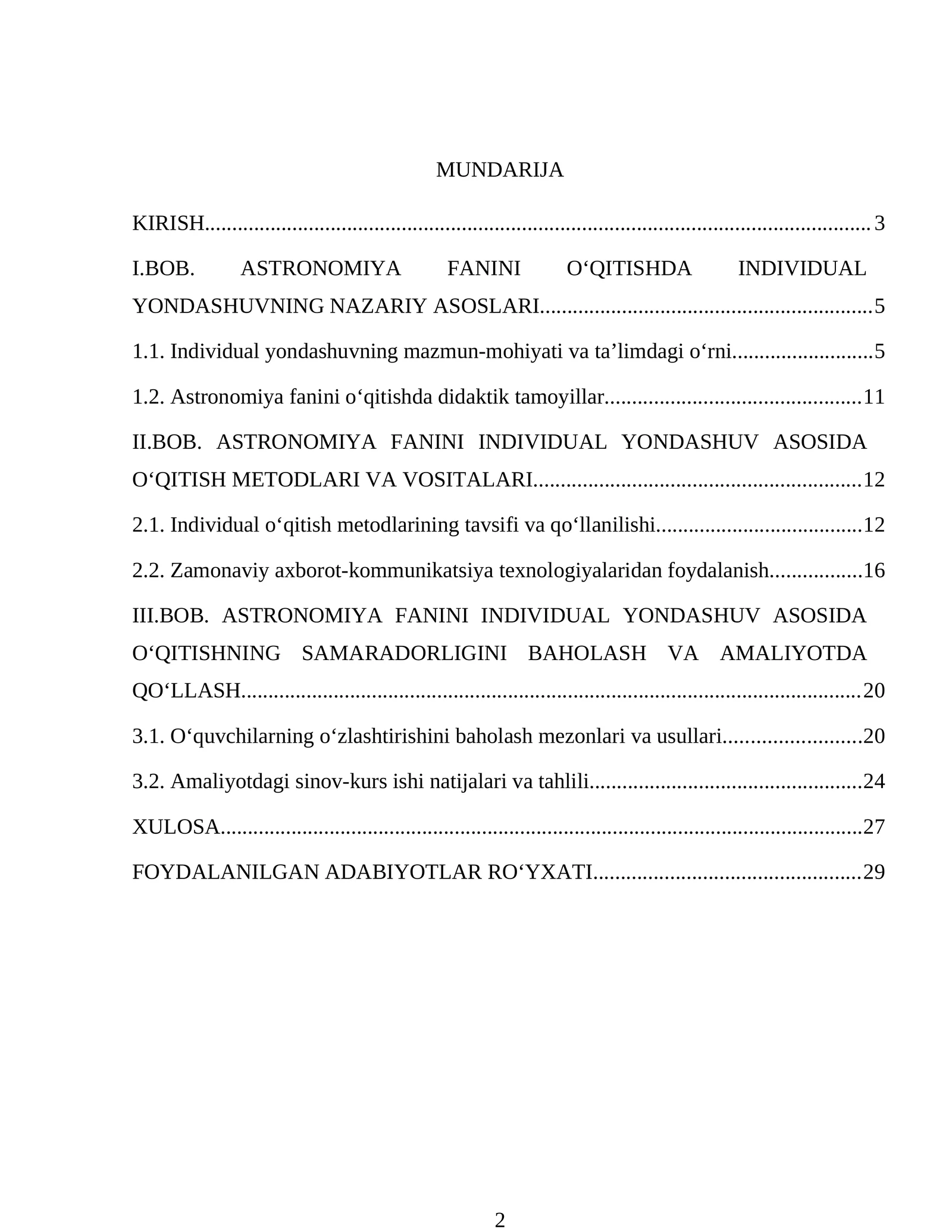 MUNDARIJA

KIRISH 3

I.BOB. ASTRONOMIYA FANINI O'QITISHDA INDIVIDUAL YONDASHUVNING NAZARIY ASOSLARI 5

1.1. Individual yondashuvning mazmun-mohiyati va ta'limdagi o'rni 5

1.2. Astronomiya fanini o'qitishda didaktik tamoyillar 11

II.BOB. ASTRONOMIYA FANINI INDIVIDUAL YONDASHUV ASOSIDA O'QITISH METODLARI VA VOSITALARI 12

2.1. Individual o'qitish metodlarining tavsifi va qo'llanilishi 12

2.2. Zamonaviy axborot-kommunikatsiya texnologiyalaridan foydalanish 16

III.BOB. ASTRONOMIYA FANINI INDIVIDUAL YONDASHUV ASOSIDA O'QITISHNING SAMARADORLIGINI BAHOLASH VA AMALIYOTDA QO'LLASH 20

3.1. O'quvchilarning o'zlashtirishini baholash mezonlari va usullari 20

3.2. Amaliyotdagi sinov-kurs ishi natijalari va tahlili 24

XULOSA 27

FOYDALANILGAN ADABIYOTLAR RO'YXATI 29

2